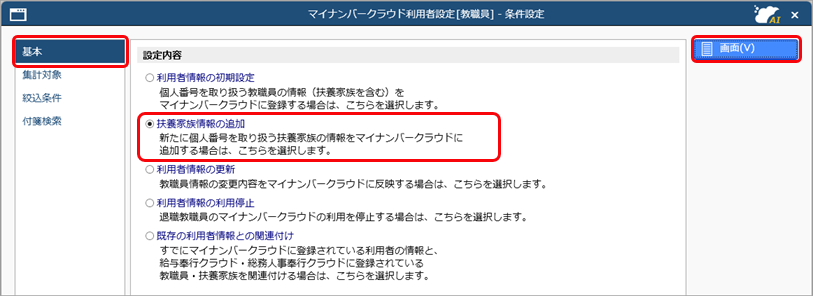 マイナンバークラウド利用者設定[教職員] - 条件設定

AI

×

基本
集計対象
絞込条件
付箋検索

設定内容

○ 利用者情報の初期設定
個人番号を取り扱う教職員の情報（扶養家族を含む）を
マイナンバークラウドに登録する場合は、こちらを選択します。

◉ 扶養家族情報の追加
新たに個人番号を取り扱う扶養家族の情報をマイナンバークラウドに
追加する場合は、こちらを選択します。

○ 利用者情報の更新
教職員情報の変更内容をマイナンバークラウドに反映する場合は、こちらを選択します。

○ 利用者情報の利用停止
退職教職員のマイナンバークラウドの利用を停止する場合は、こちらを選択します。

○ 既存の利用者情報との関連付け
すでにマイナンバークラウドに登録されている利用者の情報と、
給与奉行クラウド・総務人事奉行クラウドに登録されている
教職員・扶養家族を関連付ける場合は、こちらを選択します。

画面(V)